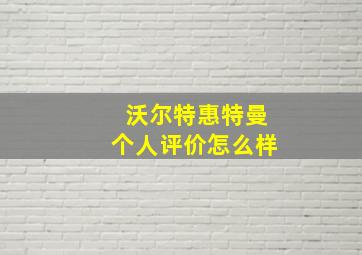 沃尔特惠特曼
个人评价怎么样